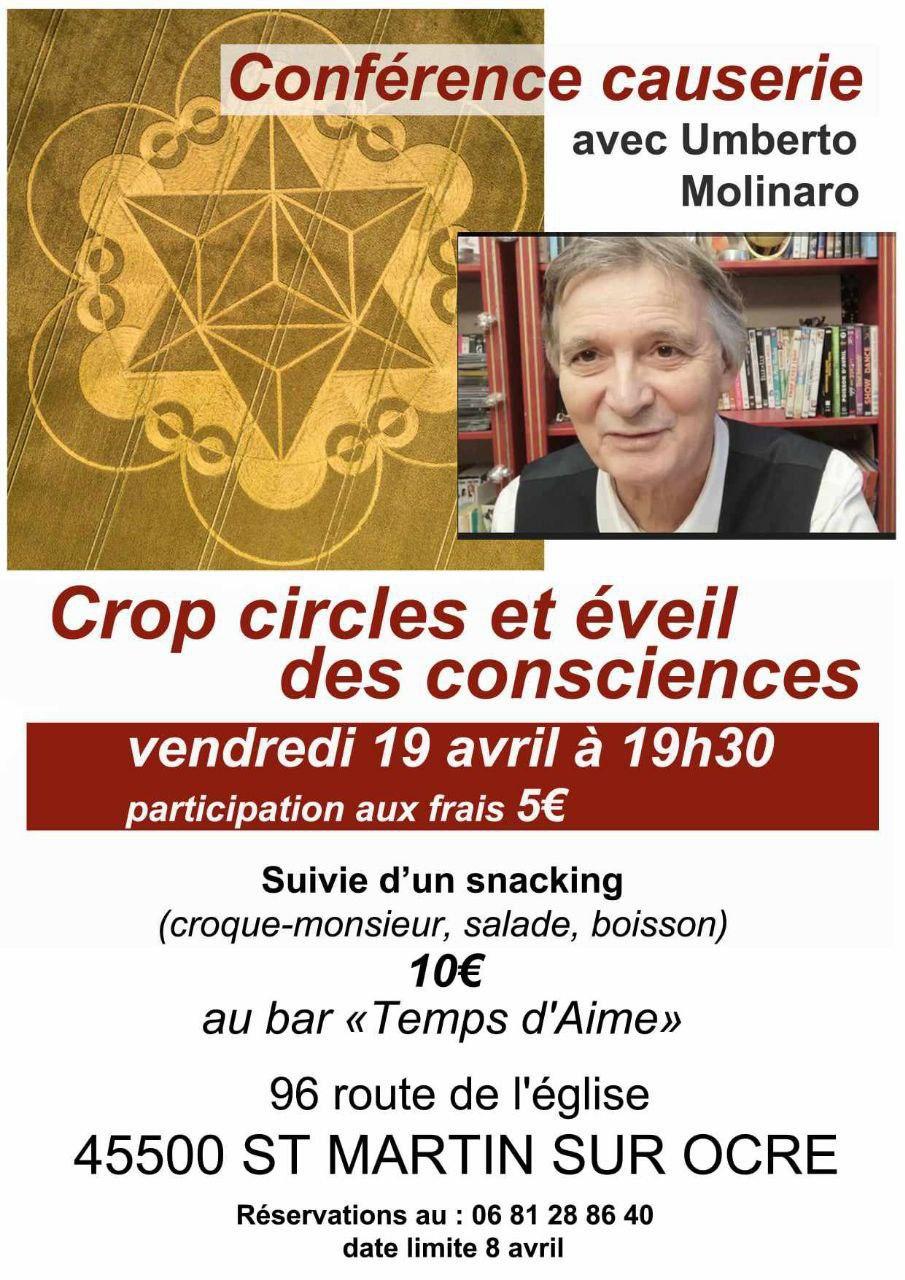 Conférence causerie
avec Umberto Molinaro

Crop circles et éveil des consciences

vendredi 19 avril à 19h30
participation aux frais 5€

Suivie d'un snacking
(croque-monsieur, salade, boisson)
10€
au bar «Temps d'Aime»

96 route de l'église
45500 ST MARTIN SUR OCRE

Réservations au : 06 81 28 86 40
date limite 8 avril